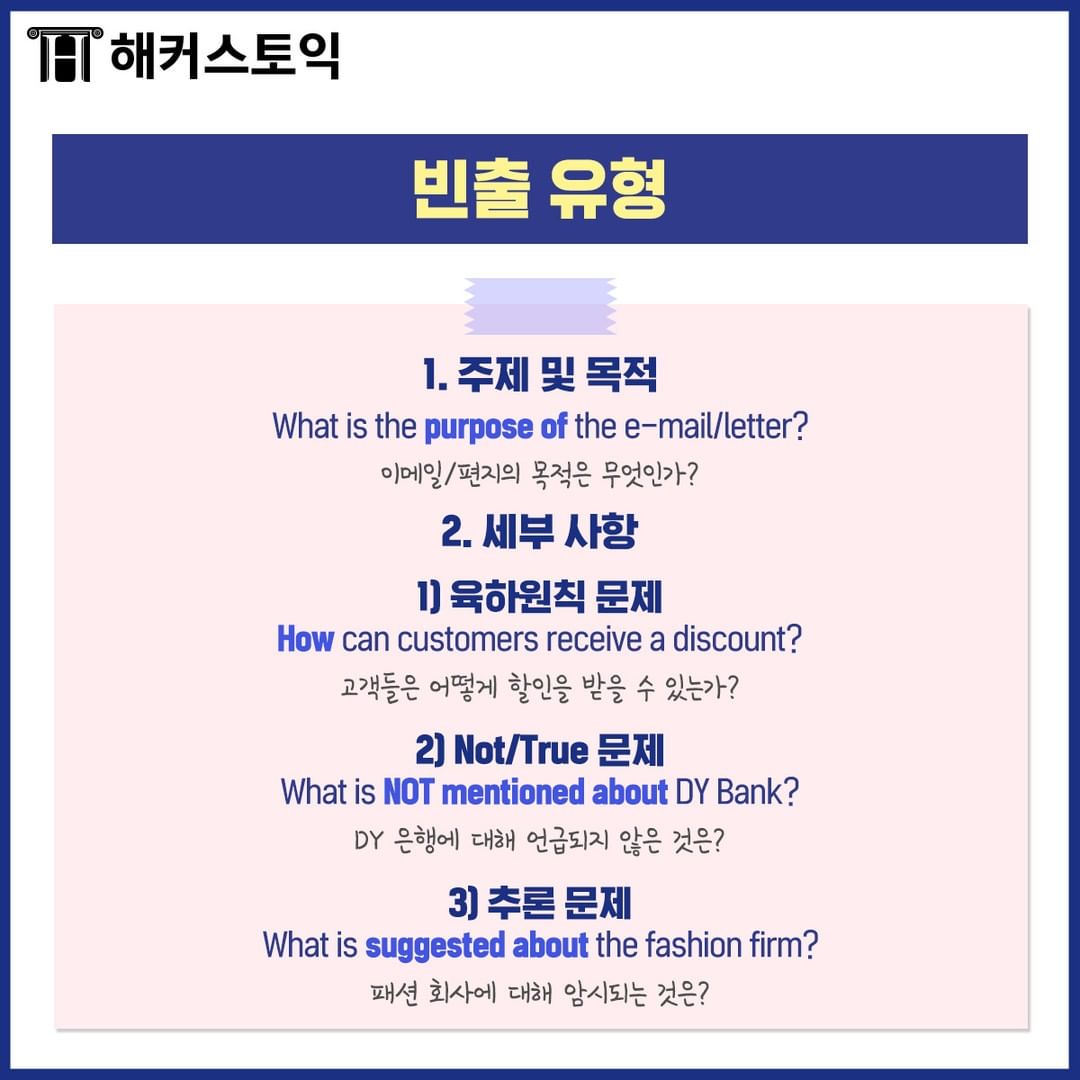 해커스토익

빈출 유형

1. 주제 및 목적

What is the purpose of the e-mail/letter?

이메일/편지의 목적은 무엇인가?

2. 세부 사항

1) 육하원칙 문제

How can customers receive a discount?

고객들은 어떻게 할인을 받을 수 있는가?

2) Not/True 문제

What is NOT mentioned about DY Bank?

DY 은행에 대해 언급되지 않은 것은?

3) 추론 문제

What is suggested about the fashion firm?

패션 회사에 대해 암시되는 것은?